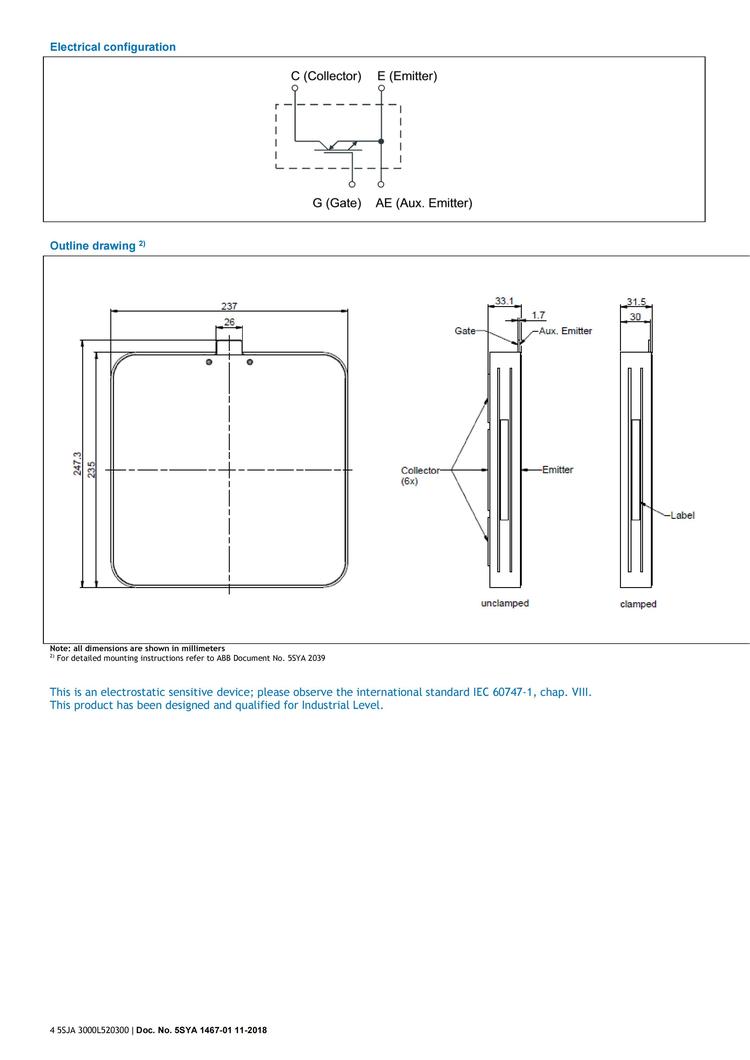 Electrical configuration

C (Collector) E (Emitter)

G (Gate) AE (Aux. Emitter)

Outline drawing $^{2)}$

237

26

247.3

235

33.1

1.7

Gate

Aux. Emitter

Collector (6x)

Emitter

unclamped

31.5

30

Label

clamped

Note: all dimensions are shown in millimeters
$^{2)}$ For detailed mounting instructions refer to ABB Document No. 5SYA 2039

This is an electrostatic sensitive device; please observe the international standard IEC 60747-1, chap. VIII.
This product has been designed and qualified for Industrial Level.

4 5SJA 3000L520300 | Doc. No. 5SYA 1467-01 11-2018